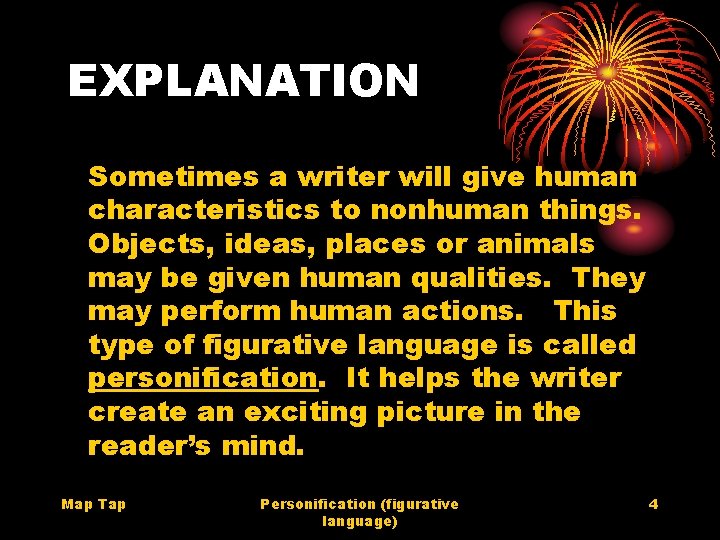 EXPLANATION

Sometimes a writer will give human characteristics to nonhuman things. Objects, ideas, places or animals may be given human qualities. They may perform human actions. This type of figurative language is called personification. It helps the writer create an exciting picture in the reader's mind.

Map Tap

Personification (figurative language)

4